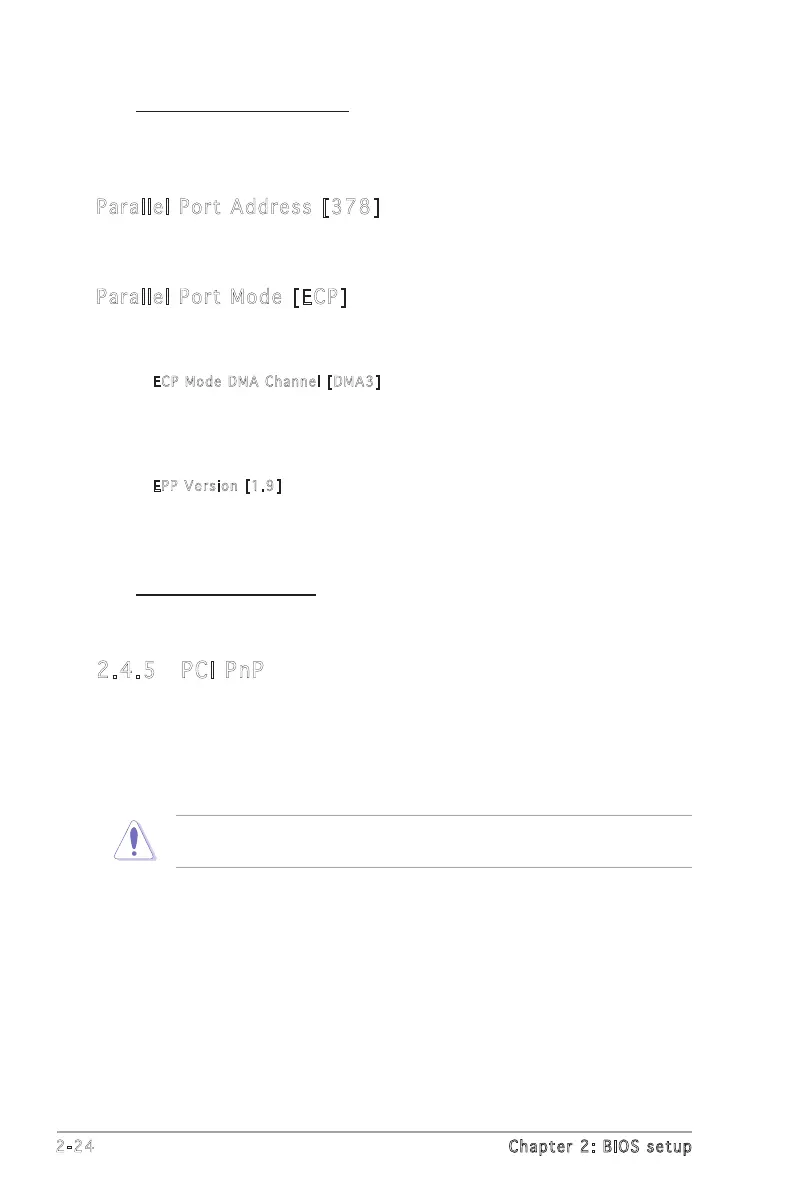 Parallel Port Address [378]

Parallel Port Mode [ECP]

ECP Mode DMA Channel [DMA3]

EPP Version [1.9]

2.4.5 PCI PnP

2-24

Chapter 2: BIOS setup